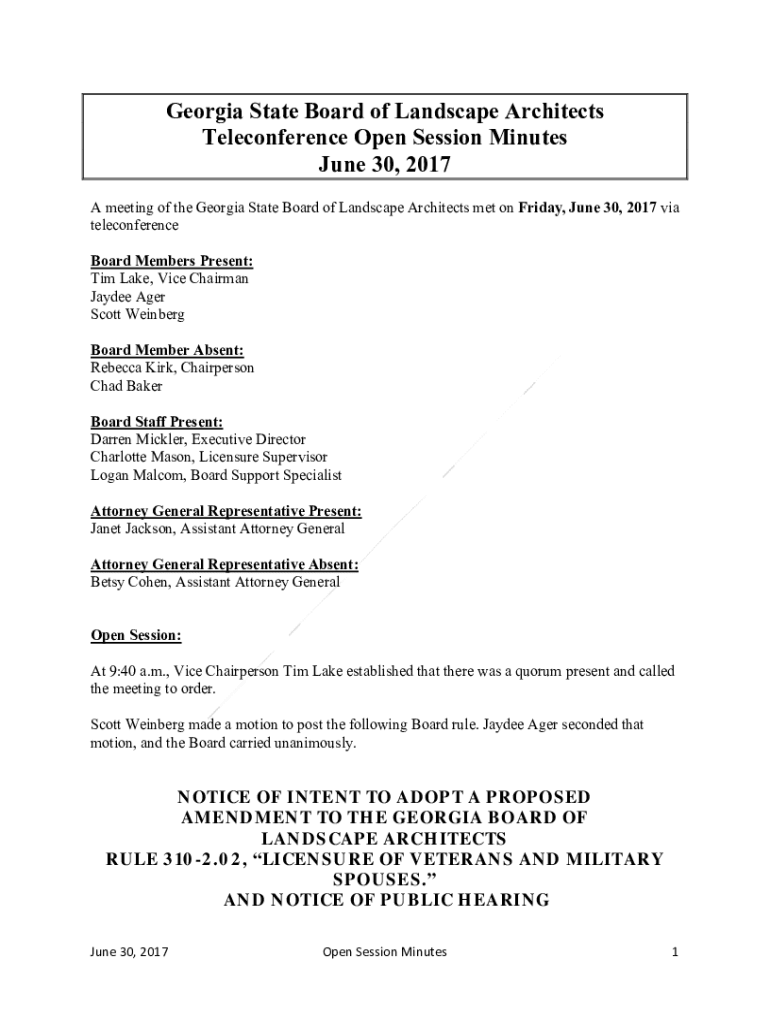 Georgia State Board of Landscape Architects
Teleconference Open Session Minutes
June 30, 2017

A meeting of the Georgia State Board of Landscape Architects met on Friday, June 30, 2017 via teleconference

Board Members Present:
Tim Lake, Vice Chairman
Jaydee Ager
Scott Weinberg

Board Member Absent:
Rebecca Kirk, Chairperson
Chad Baker

Board Staff Present:
Darren Mickler, Executive Director
Charlotte Mason, Licensure Supervisor
Logan Malcom, Board Support Specialist

Attorney General Representative Present:
Janet Jackson, Assistant Attorney General

Attorney General Representative Absent:
Betsy Cohen, Assistant Attorney General

Open Session:

At 9:40 a.m., Vice Chairperson Tim Lake established that there was a quorum present and called the meeting to order.

Scott Weinberg made a motion to post the following Board rule. Jaydee Ager seconded that motion, and the Board carried unanimously.

NOTICE OF INTENT TO ADOPT A PROPOSED
AMENDMENT TO THE GEORGIA BOARD OF
LANDSCAPE ARCHITECTS
RULE 310-2.02, "LICENSURE OF VETERANS AND MILITARY SPOUSES."
AND NOTICE OF PUBLIC HEARING

June 30, 2017 Open Session Minutes 1